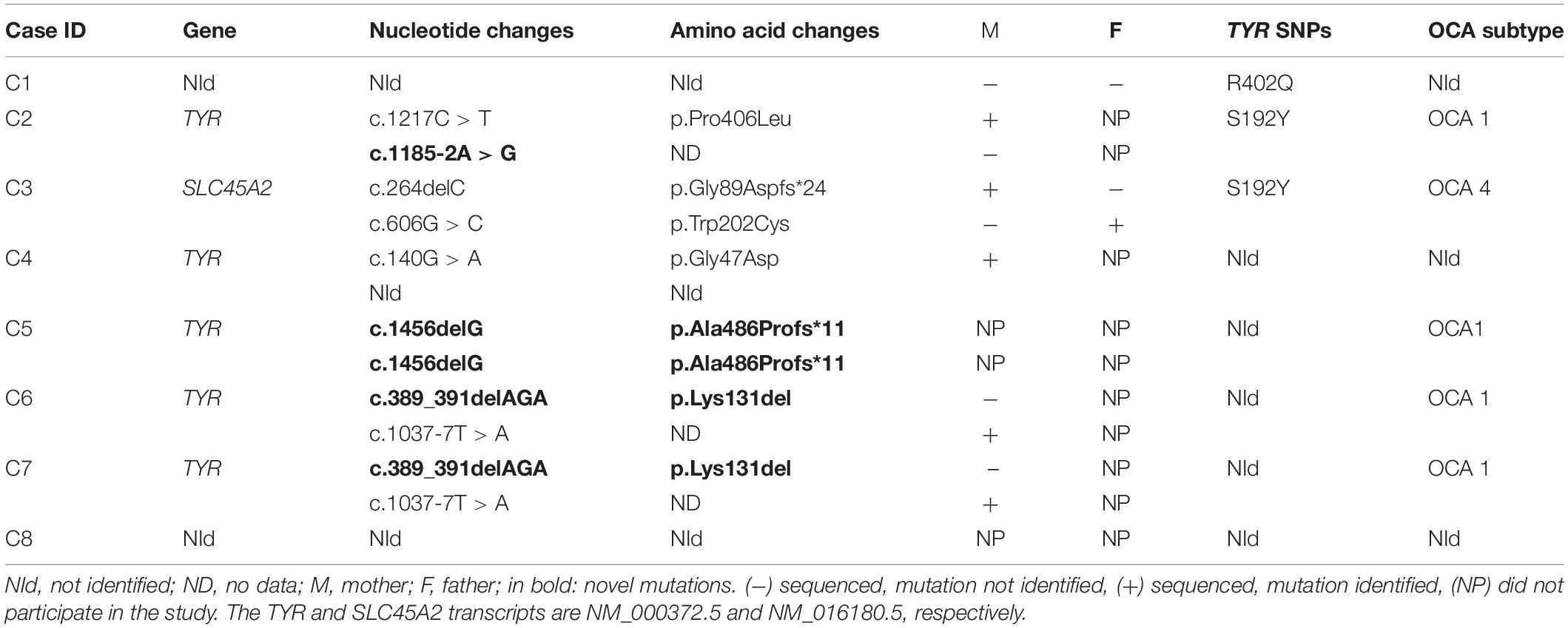 | Case ID | Gene | Nucleotide changes | Amino acid changes | M | F | TYR SNPs | OCA subtype |
|---|---|---|---|---|---|---|---|
| C1 | NId | NId | NId | – | – | R402Q | NId |
| C2 | TYR | c.1217C > T | p.Pro406Leu | + | NP | S192Y | OCA 1 |
| | | c.1185-2A > G | ND | – | NP | | |
| C3 | SLC45A2 | c.264delC | p.Gly89Aspfs*24 | + | – | S192Y | OCA 4 |
| | | c.606G > C | p.Trp202Cys | – | + | | |
| C4 | TYR | c.140G > A | p.Gly47Asp | + | NP | NId | NId |
| | | NId | NId | | | | |
| C5 | TYR | c.1456delG | p.Ala486Profs*11 | NP | NP | NId | OCA1 |
| | | c.1456delG | p.Ala486Profs*11 | NP | NP | | |
| C6 | TYR | c.389_391delAGA | p.Lys131del | – | NP | NId | OCA 1 |
| | | c.1037-7T > A | ND | + | NP | | |
| C7 | TYR | c.389_391delAGA | p.Lys131del | – | NP | NId | OCA 1 |
| | | c.1037-7T > A | ND | + | NP | | |
| C8 | NId | NId | NId | NP | NP | NId | NId |

NId, not identified; ND, no data; M, mother; F, father; in bold: novel mutations. (–) sequenced, mutation not identified, (+) sequenced, mutation identified, (NP) did not participate in the study. The TYR and SLC45A2 transcripts are NM_000372.5 and NM_016180.5, respectively.